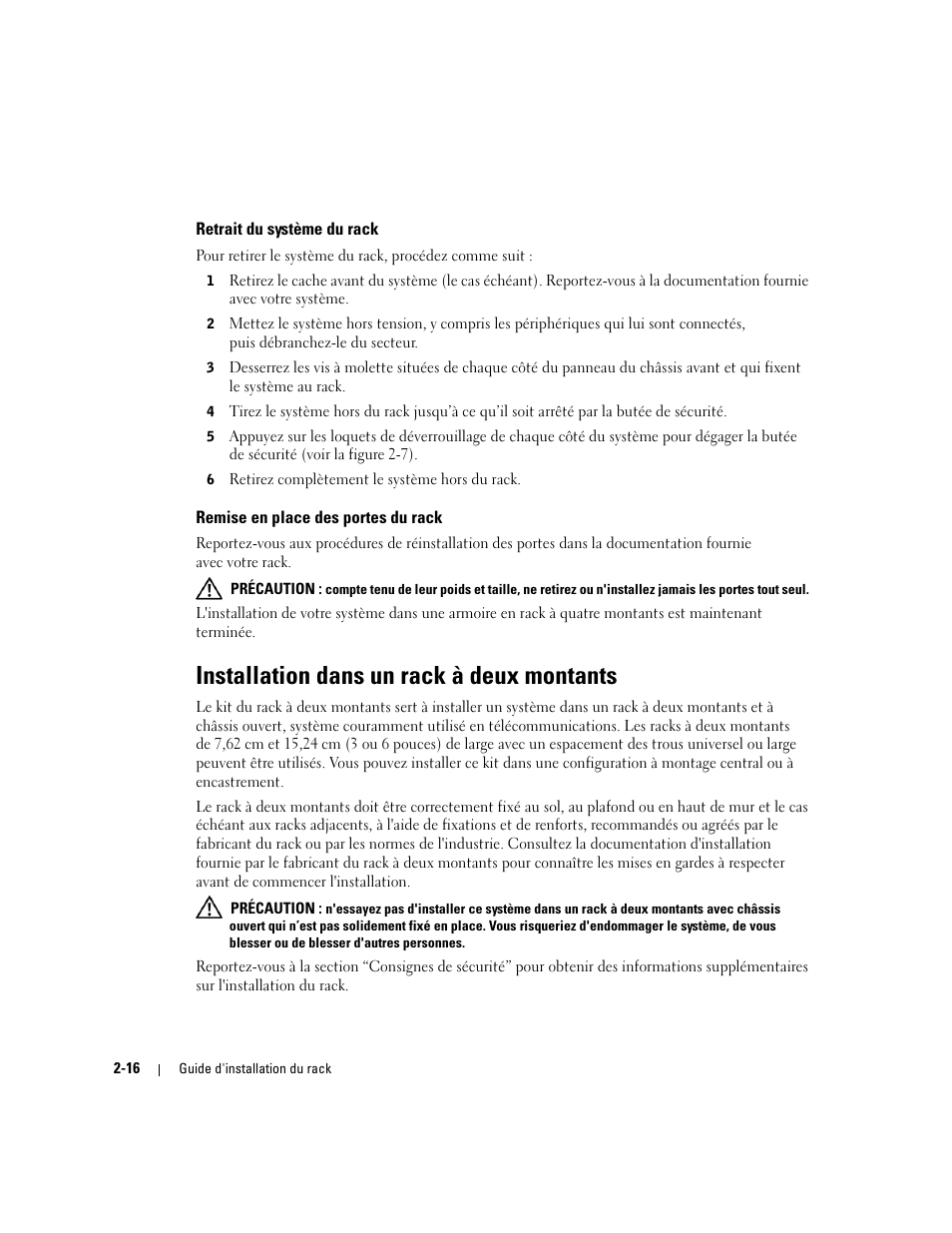 Retrait du système du rack

Pour retirer le système du rack, procédez comme suit :

1 Retirez le cache avant du système (le cas échéant). Reportez-vous à la documentation fournie avec votre système.

2 Mettez le système hors tension, y compris les périphériques qui lui sont connectés, puis débranchez-le du secteur.

3 Desserrez les vis à molette situées de chaque côté du panneau du châssis avant et qui fixent le système au rack.

4 Tirez le système hors du rack jusqu'à ce qu'il soit arrêté par la butée de sécurité.

5 Appuyez sur les loquets de déverrouillage de chaque côté du système pour dégager la butée de sécurité (voir la figure 2-7).

6 Retirez complètement le système hors du rack.

Remise en place des portes du rack

Reportez-vous aux procédures de réinstallation des portes dans la documentation fournie avec votre rack.

PRÉCAUTION : compte tenu de leur poids et taille, ne retirez ou n'installez jamais les portes tout seul.

L'installation de votre système dans une armoire en rack à quatre montants est maintenant terminée.

Installation dans un rack à deux montants

Le kit du rack à deux montants sert à installer un système dans un rack à deux montants et à châssis ouvert, système couramment utilisé en télécommunications. Les racks à deux montants de 7,62 cm et 15,24 cm (3 ou 6 pouces) de large avec un espacement des trous universel ou large peuvent être utilisés. Vous pouvez installer ce kit dans une configuration à montage central ou à encastrement.

Le rack à deux montants doit être correctement fixé au sol, au plafond ou en haut de mur et le cas échéant aux racks adjacents, à l'aide de fixations et de renforts, recommandés ou agréés par le fabricant du rack ou par les normes de l'industrie. Consultez la documentation d'installation fournie par le fabricant du rack à deux montants pour connaître les mises en gardes à respecter avant de commencer l'installation.

PRÉCAUTION : n'essayez pas d'installer ce système dans un rack à deux montants avec châssis ouvert qui n'est pas solidement fixé en place. Vous risqueriez d'endommager le système, de vous blesser ou de blesser d'autres personnes.

Reportez-vous à la section "Consignes de sécurité" pour obtenir des informations supplémentaires sur l'installation du rack.

2-16 | Guide d'installation du rack